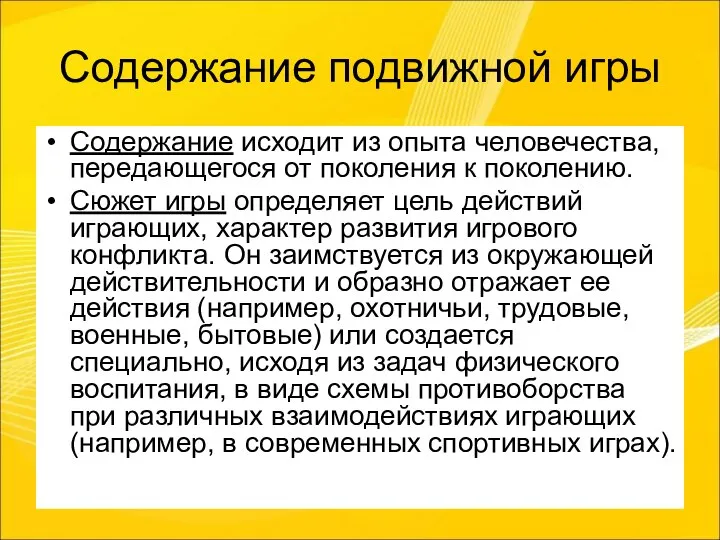 Содержание подвижной игры

• Содержание исходит из опыта человечества, передающегося от поколения к поколению.
• Сюжет игры определяет цель действий играющих, характер развития игрового конфликта. Он заимствуется из окружающей действительности и образно отражает ее действия (например, охотничьи, трудовые, военные, бытовые) или создается специально, исходя из задач физического воспитания, в виде схемы противоборства при различных взаимодействиях играющих (например, в современных спортивных играх).